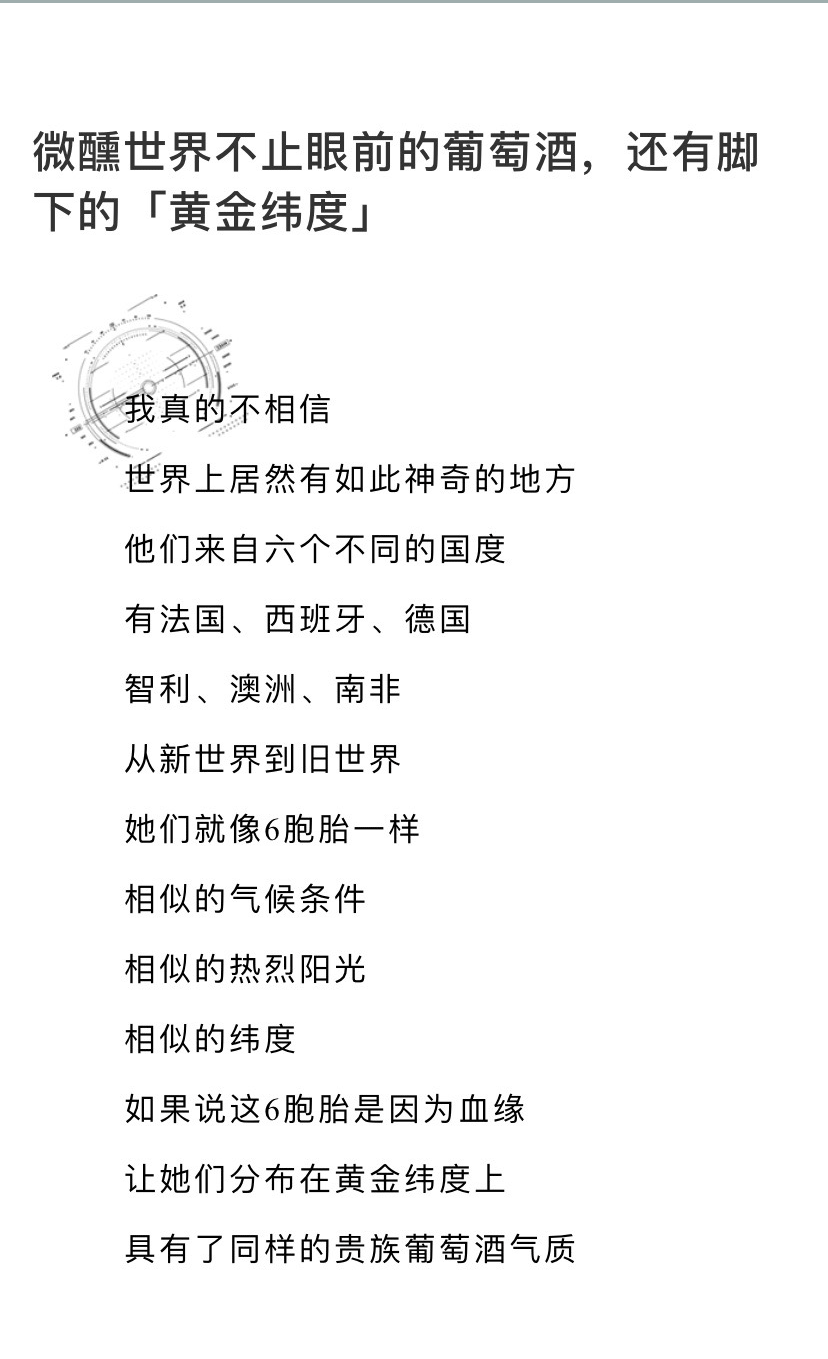 微醺世界不止眼前的葡萄酒，还有脚下的「黄金纬度」

我真的不相信

世界上居然有如此神奇的地方

他们来自六个不同的国度

有法国、西班牙、德国

智利、澳洲、南非

从新世界到旧世界

她们就像6胞胎一样

相似的气候条件

相似的热烈阳光

相似的纬度

如果说这6胞胎是因为血缘

让她们分布在黄金纬度上

具有了同样的贵族葡萄酒气质